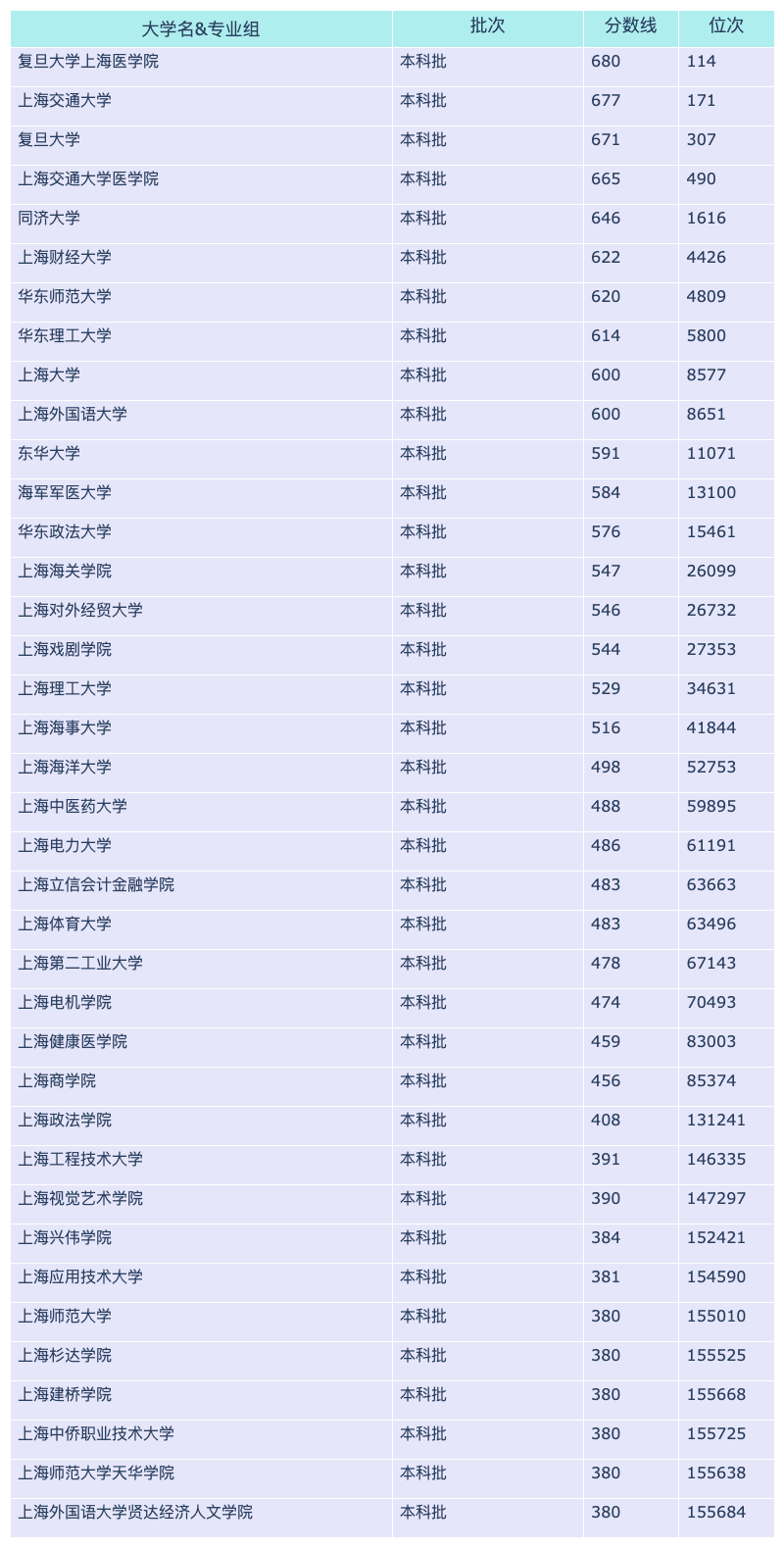 | 大学名&专业组 | 批次 | 分数线 | 位次 |
|---|---|---|---|
| 复旦大学上海医学院 | 本科批 | 680 | 114 |
| 上海交通大学 | 本科批 | 677 | 171 |
| 复旦大学 | 本科批 | 671 | 307 |
| 上海交通大学医学院 | 本科批 | 665 | 490 |
| 同济大学 | 本科批 | 646 | 1616 |
| 上海财经大学 | 本科批 | 622 | 4426 |
| 华东师范大学 | 本科批 | 620 | 4809 |
| 华东理工大学 | 本科批 | 614 | 5800 |
| 上海大学 | 本科批 | 600 | 8577 |
| 上海外国语大学 | 本科批 | 600 | 8651 |
| 东华大学 | 本科批 | 591 | 11071 |
| 海军军医大学 | 本科批 | 584 | 13100 |
| 华东政法大学 | 本科批 | 576 | 15461 |
| 上海海关学院 | 本科批 | 547 | 26099 |
| 上海对外经贸大学 | 本科批 | 546 | 26732 |
| 上海戏剧学院 | 本科批 | 544 | 27353 |
| 上海理工大学 | 本科批 | 529 | 34631 |
| 上海海事大学 | 本科批 | 516 | 41844 |
| 上海海洋大学 | 本科批 | 498 | 52753 |
| 上海中医药大学 | 本科批 | 488 | 59895 |
| 上海电力大学 | 本科批 | 486 | 61191 |
| 上海立信会计金融学院 | 本科批 | 483 | 63663 |
| 上海体育大学 | 本科批 | 483 | 63496 |
| 上海第二工业大学 | 本科批 | 478 | 67143 |
| 上海电机学院 | 本科批 | 474 | 70493 |
| 上海健康医学院 | 本科批 | 459 | 83003 |
| 上海商学院 | 本科批 | 456 | 85374 |
| 上海政法学院 | 本科批 | 408 | 131241 |
| 上海工程技术大学 | 本科批 | 391 | 146335 |
| 上海视觉艺术学院 | 本科批 | 390 | 147297 |
| 上海兴伟学院 | 本科批 | 384 | 152421 |
| 上海应用技术大学 | 本科批 | 381 | 154590 |
| 上海师范大学 | 本科批 | 380 | 155010 |
| 上海杉达学院 | 本科批 | 380 | 155525 |
| 上海建桥学院 | 本科批 | 380 | 155668 |
| 上海中侨职业技术大学 | 本科批 | 380 | 155725 |
| 上海师范大学天华学院 | 本科批 | 380 | 155638 |
| 上海外国语大学贤达经济人文学院 | 本科批 | 380 | 155684 |